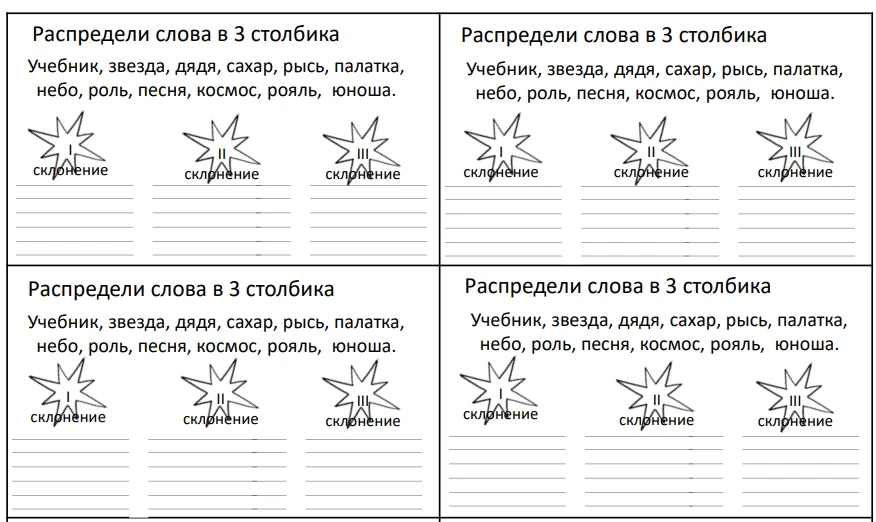 Распредели слова в 3 столбика

Учебник, звезда, дядя, сахар, рысь, палатка, небо, роль, песня, космос, рояль, юноша.

I склонение

II склонение

III склонение

Распредели слова в 3 столбика

Учебник, звезда, дядя, сахар, рысь, палатка, небо, роль, песня, космос, рояль, юноша.

I склонение

II склонение

III склонение

Распредели слова в 3 столбика

Учебник, звезда, дядя, сахар, рысь, палатка, небо, роль, песня, космос, рояль, юноша.

I склонение

II склонение

III склонение

Распредели слова в 3 столбика

Учебник, звезда, дядя, сахар, рысь, палатка, небо, роль, песня, космос, рояль, юноша.

I склонение

II склонение

III склонение